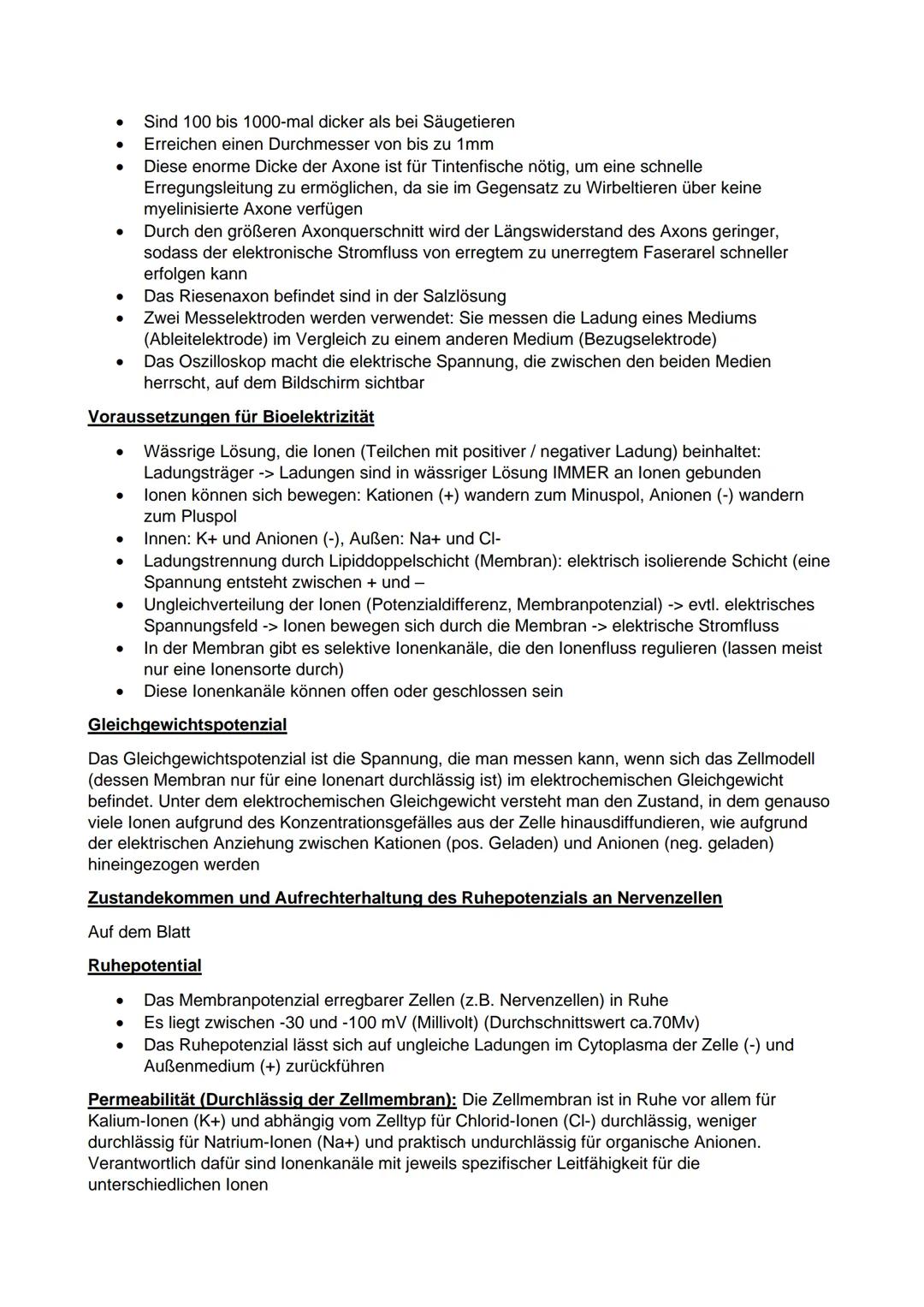 • Sind 100 bis 1000-mal dicker als bei Säugetieren
• Erreichen einen Durchmesser von bis zu 1mm
• Diese enorme Dicke der Axone ist für Tintenfische nötig, um eine schnelle Erregungsleitung zu ermöglichen, da sie im Gegensatz zu Wirbeltieren über keine myelinisierte Axone verfügen
• Durch den größeren Axonquerschnitt wird der Längswiderstand des Axons geringer, sodass der elektronische Stromfluss von erregtem zu unerregtem Faserarel schneller erfolgen kann
• Das Riesenaxon befindet sind in der Salzlösung
• Zwei Messelektroden werden verwendet: Sie messen die Ladung eines Mediums (Ableitelektrode) im Vergleich zu einem anderen Medium (Bezugselektrode)
• Das Oszilloskop macht die elektrische Spannung, die zwischen den beiden Medien herrscht, auf dem Bildschirm sichtbar

Voraussetzungen für Bioelektrizität

• Wässrige Lösung, die Ionen (Teilchen mit positiver / negativer Ladung) beinhaltet: Ladungsträger -> Ladungen sind in wässriger Lösung IMMER an Ionen gebunden
• Ionen können sich bewegen: Kationen (+) wandern zum Minuspol, Anionen (-) wandern zum Pluspol
• Innen: K+ und Anionen (-), Außen: Na+ und Cl-
• Ladungstrennung durch Lipiddoppelschicht (Membran): elektrisch isolierende Schicht (eine Spannung entsteht zwischen + und –
• Ungleichverteilung der Ionen (Potenzialdifferenz, Membranpotenzial) -> evtl. elektrisches Spannungsfeld -> Ionen bewegen sich durch die Membran -> elektrische Stromfluss
• In der Membran gibt es selektive Ionenkanäle, die den Ionenfluss regulieren (lassen meist nur eine Ionensorte durch)
• Diese Ionenkanäle können offen oder geschlossen sein

Gleichgewichtspotenzial

Das Gleichgewichtspotenzial ist die Spannung, die man messen kann, wenn sich das Zellmodell (dessen Membran nur für eine Ionenart durchlässig ist) im elektrochemischen Gleichgewicht befindet. Unter dem elektrochemischen Gleichgewicht versteht man den Zustand, in dem genauso viele Ionen aufgrund des Konzentrationsgefälles aus der Zelle hinausdiffundieren, wie aufgrund der elektrischen Anziehung zwischen Kationen (pos. Geladen) und Anionen (neg. geladen) hineingezogen werden

Zustandekommen und Aufrechterhaltung des Ruhepotenzials an Nervenzellen

Auf dem Blatt

Ruhepotential

• Das Membranpotenzial erregbarer Zellen (z.B. Nervenzellen) in Ruhe
• Es liegt zwischen -30 und -100 mV (Millivolt) (Durchschnittswert ca.70Mv)
• Das Ruhepotenzial lässt sich auf ungleiche Ladungen im Cytoplasma der Zelle (-) und Außenmedium (+) zurückführen

Permeabilität (Durchlässig der Zellmembran): Die Zellmembran ist in Ruhe vor allem für Kalium-Ionen (K+) und abhängig vom Zelltyp für Chlorid-Ionen (Cl-) durchlässig, weniger durchlässig für Natrium-Ionen (Na+) und praktisch undurchlässig für organische Anionen. Verantwortlich dafür sind Ionenkanäle mit jeweils spezifischer Leitfähigkeit für die unterschiedlichen Ionen